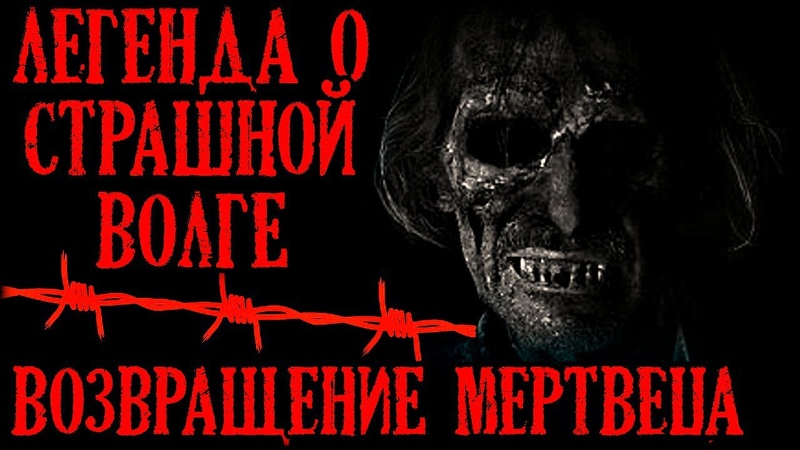 ЛЕГЕНДА О СТРАШНОЙ ВОЛГЕ

ВОЗВРАЩЕНИЕ МЕРТВЕЦА